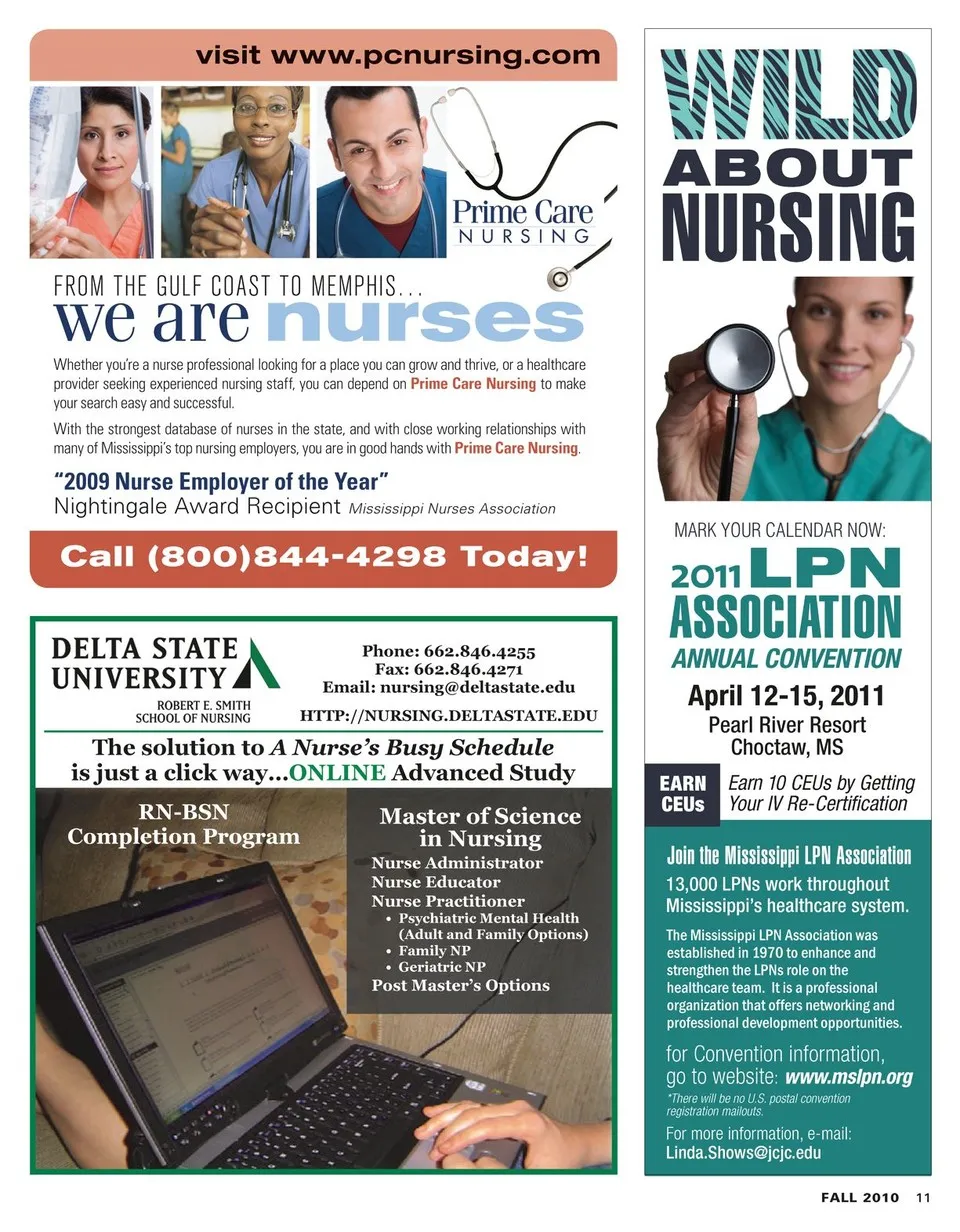 visit www.pcnursing.com

Prime Care NURSING

FROM THE GULF COAST TO MEMPHIS...
we are nurses

Whether you're a nurse professional looking for a place you can grow and thrive, or a healthcare provider seeking experienced nursing staff, you can depend on Prime Care Nursing to make your search easy and successful.

With the strongest database of nurses in the state, and with close working relationships with many of Mississippi's top nursing employers, you are in good hands with Prime Care Nursing.

"2009 Nurse Employer of the Year"
Nightingale Award Recipient Mississippi Nurses Association

Call (800)844-4298 Today!

DELTA STATE UNIVERSITY
ROBERT E. SMITH SCHOOL OF NURSING

Phone: 662.846.4255
Fax: 662.846.4271
Email: nursing@deltastate.edu
HTTP://NURSING.DELTASTATE.EDU

The solution to A Nurse's Busy Schedule is just a click way...ONLINE Advanced Study

RN-BSN Completion Program

Master of Science in Nursing
Nurse Administrator
Nurse Educator
Nurse Practitioner
• Psychiatric Mental Health (Adult and Family Options)
• Family NP
• Geriatric NP
Post Master's Options

WILD ABOUT NURSING

MARK YOUR CALENDAR NOW:
2011 LPN ASSOCIATION
ANNUAL CONVENTION
April 12-15, 2011
Pearl River Resort
Choctaw, MS

EARN CEUs
Earn 10 CEUs by Getting Your IV Re-Certification

Join the Mississippi LPN Association
13,000 LPNs work throughout Mississippi's healthcare system.

The Mississippi LPN Association was established in 1970 to enhance and strengthen the LPNs role on the healthcare team. It is a professional organization that offers networking and professional development opportunities.

for Convention information, go to website: www.mslpn.org
*There will be no U.S. postal convention registration mailouts.

For more information, e-mail:
Linda.Shows@jcjc.edu

FALL 2010 11